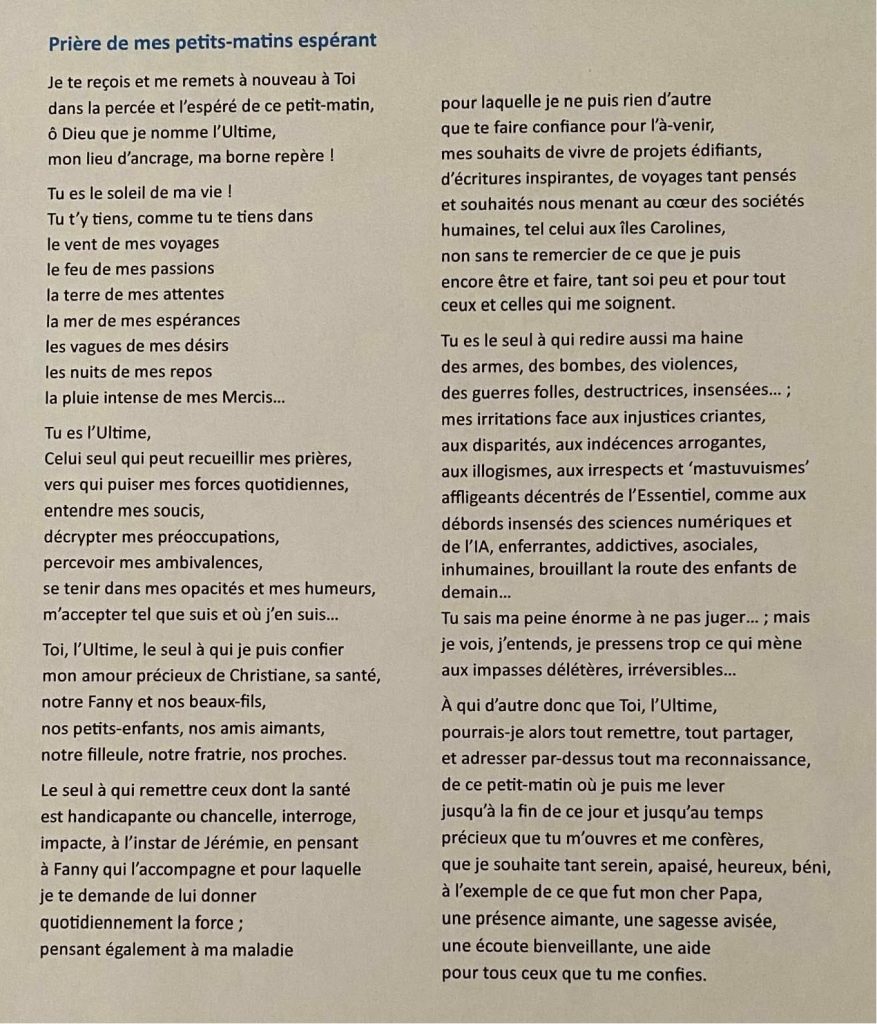 Prière de mes petits-matins espérant

Je te reçois et me remets à nouveau à Toi
dans la percée et l'espéré de ce petit-matin,
ô Dieu que je nomme l'Ultime,
mon lieu d'ancrage, ma borne repère !

Tu es le soleil de ma vie !
Tu t'y tiens, comme tu te tiens dans
le vent de mes voyages
le feu de mes passions
la terre de mes attentes
la mer de mes espérances
les vagues de mes désirs
les nuits de mes repos
la pluie intense de mes Mercis...

Tu es l'Ultime,
Celui seul qui peut recueillir mes prières,
vers qui puiser mes forces quotidiennes,
entendre mes soucis,
décrypter mes préoccupations,
percevoir mes ambivalences,
se tenir dans mes opacités et mes humeurs,
m'accepter tel que suis et où j'en suis...

Toi, l'Ultime, le seul à qui je puis confier
mon amour précieux de Christiane, sa santé,
notre Fanny et nos beaux-fils,
nos petits-enfants, nos amis aimants,
notre filleule, notre fratrie, nos proches.

Le seul à qui remettre ceux dont la santé
est handicapante ou chancelle, interroge,
impacte, à l'instar de Jérémie, en pensant
à Fanny qui l'accompagne et pour laquelle
je te demande de lui donner
quotidiennement la force ;
pensant également à ma maladie

pour laquelle je ne puis rien d'autre
que te faire confiance pour l'à-venir,
mes souhaits de vivre de projets édifiants,
d'écritures inspirantes, de voyages tant pensés
et souhaités nous menant au cœur des sociétés
humaines, tel celui aux îles Carolines,
non sans te remercier de ce que je puis
encore être et faire, tant soi peu et pour tout
ceux et celles qui me soignent.

Tu es le seul à qui redire aussi ma haine
des armes, des bombes, des violences,
des guerres folles, destructrices, insensées... ;
mes irritations face aux injustices criantes,
aux disparités, aux indécences arrogantes,
aux illogismes, aux irrespects et 'mastuvuismes'
affligeants décentrés de l'Essentiel, comme aux
débords insensés des sciences numériques et
de l'IA, enferrantes, addictives, asociales,
inhumaines, brouillant la route des enfants de
demain...
Tu sais ma peine énorme à ne pas juger... ; mais
je vois, j'entends, je pressens trop ce qui mène
aux impasses délétères, irréversibles...

À qui d'autre donc que Toi, l'Ultime,
pourrais-je alors tout remettre, tout partager,
et adresser par-dessus tout ma reconnaissance,
de ce petit-matin où je puis me lever
jusqu'à la fin de ce jour et jusqu'au temps
précieux que tu m'ouvres et me confères,
que je souhaite tant serein, apaisé, heureux, béni,
à l'exemple de ce que fut mon cher Papa,
une présence aimante, une sagesse avisée,
une écoute bienveillante, une aide
pour tous ceux que tu me confies.